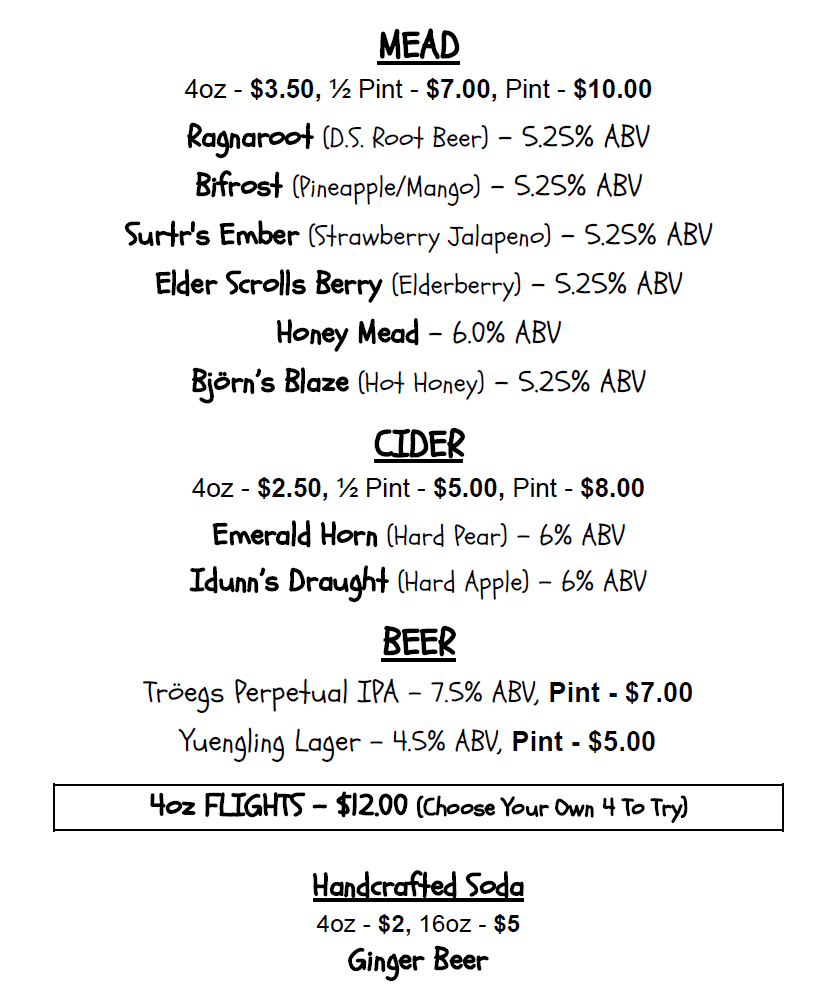 MEAD

4oz - $3.50, ½ Pint - $7.00, Pint - $10.00

Ragnaroot (D.S. Root Beer) – 5.25% ABV

Bifrost (Pineapple/Mango) – 5.25% ABV

Surtr's Ember (Strawberry Jalapeno) – 5.25% ABV

Elder Scrolls Berry (Elderberry) – 5.25% ABV

Honey Mead – 6.0% ABV

Björn's Blaze (Hot Honey) – 5.25% ABV

CIDER

4oz - $2.50, ½ Pint - $5.00, Pint - $8.00

Emerald Horn (Hard Pear) – 6% ABV

Idunn's Draught (Hard Apple) – 6% ABV

BEER

Tröegs Perpetual IPA – 7.5% ABV, Pint - $7.00

Yuengling Lager – 4.5% ABV, Pint - $5.00

4oz FLIGHTS – $12.00 (Choose Your Own 4 To Try)

Handcrafted Soda

4oz - $2, 16oz - $5

Ginger Beer